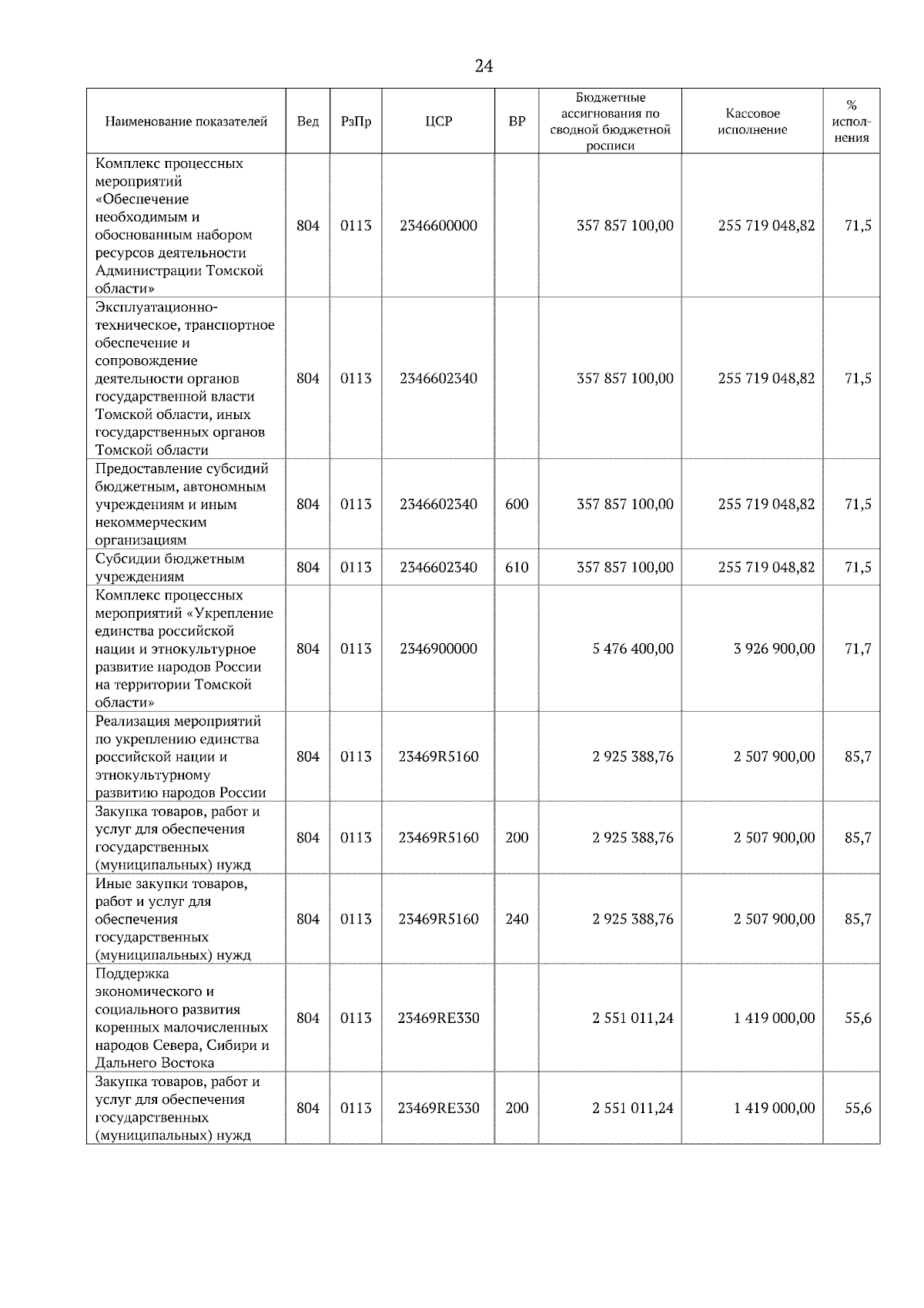 24

| Наименование показателей | Вед | РзПр | ЦСР | ВР | Бюджетные ассигнования по сводной бюджетной росписи | Кассовое исполнение | % исполнения |
|---|---|---|---|---|---|---|---|
| Комплекс процессных мероприятий «Обеспечение необходимым и обоснованным набором ресурсов деятельности Администрации Томской области» | 804 | 0113 | 2346600000 | | 357 857 100,00 | 255 719 048,82 | 71,5 |
| Эксплуатационно-техническое, транспортное обеспечение и сопровождение деятельности органов государственной власти Томской области, иных государственных органов Томской области | 804 | 0113 | 2346602340 | | 357 857 100,00 | 255 719 048,82 | 71,5 |
| Предоставление субсидий бюджетным, автономным учреждениям и иным некоммерческим организациям | 804 | 0113 | 2346602340 | 600 | 357 857 100,00 | 255 719 048,82 | 71,5 |
| Субсидии бюджетным учреждениям | 804 | 0113 | 2346602340 | 610 | 357 857 100,00 | 255 719 048,82 | 71,5 |
| Комплекс процессных мероприятий «Укрепление единства российской нации и этнокультурное развитие народов России на территории Томской области» | 804 | 0113 | 2346900000 | | 5 476 400,00 | 3 926 900,00 | 71,7 |
| Реализация мероприятий по укреплению единства российской нации и этнокультурному развитию народов России | 804 | 0113 | 23469R5160 | | 2 925 388,76 | 2 507 900,00 | 85,7 |
| Закупка товаров, работ и услуг для обеспечения государственных (муниципальных) нужд | 804 | 0113 | 23469R5160 | 200 | 2 925 388,76 | 2 507 900,00 | 85,7 |
| Иные закупки товаров, работ и услуг для обеспечения государственных (муниципальных) нужд | 804 | 0113 | 23469R5160 | 240 | 2 925 388,76 | 2 507 900,00 | 85,7 |
| Поддержка экономического и социального развития коренных малочисленных народов Севера, Сибири и Дальнего Востока | 804 | 0113 | 23469RE330 | | 2 551 011,24 | 1 419 000,00 | 55,6 |
| Закупка товаров, работ и услуг для обеспечения государственных (муниципальных) нужд | 804 | 0113 | 23469RE330 | 200 | 2 551 011,24 | 1 419 000,00 | 55,6 |